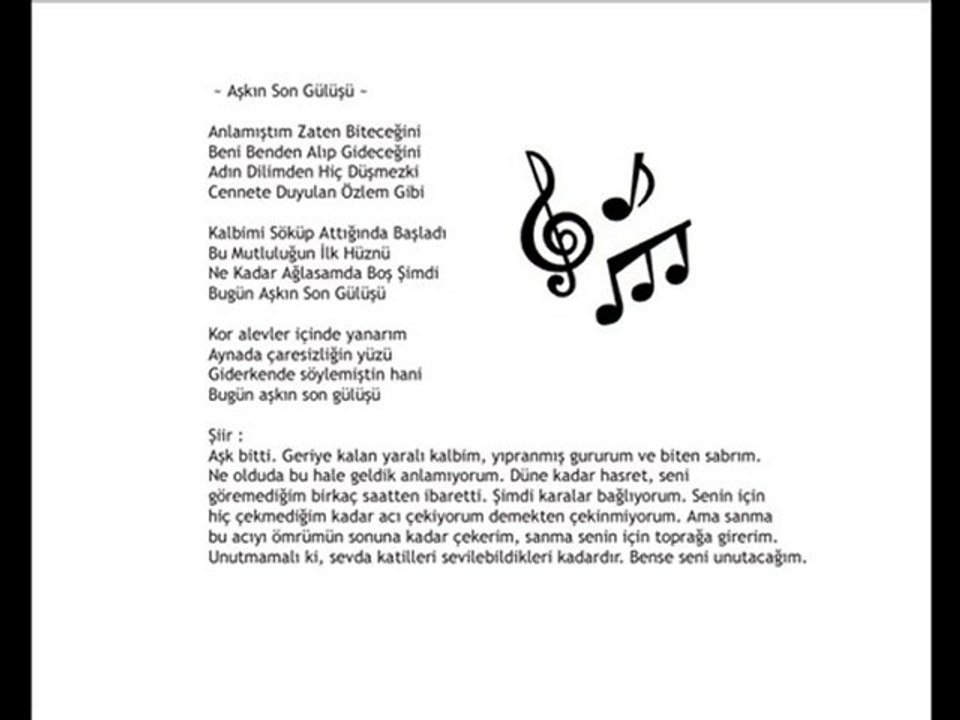 ~ Aşkın Son Gülüşü ~

Anlamıştım Zaten Biteceğini
Beni Benden Alıp Gideceğini
Adın Dilimden Hiç Düşmezki
Cennete Duyulan Özlem Gibi

Kalbimi Söküp Attığında Başladı
Bu Mutluluğun İlk Hüznü
Ne Kadar Ağlasamda Boş Şimdi
Bugün Aşkın Son Gülüşü

Kor alevler içinde yanarım
Aynada çaresizliğin yüzü
Giderkende söylemiştin hani
Bugün aşkın son gülüşü

Şiir :
Aşk bitti. Geriye kalan yaralı kalbim, yıpranmış gururum ve biten sabrım. Ne olduda bu hale geldik anlamıyorum. Düne kadar hasret, seni göremediğim birkaç saatten ibaretti. Şimdi karalar bağlıyorum. Senin için hiç çekmediğim kadar acı çekiyorum demekten çekinmiyorum. Ama sanma bu acıyı ömrümün sonuna kadar çekerim, sanma senin için toprağa girerim. Unutmamalı ki, sevda katilleri sevilebildikleri kadardır. Bense seni unutacağım.